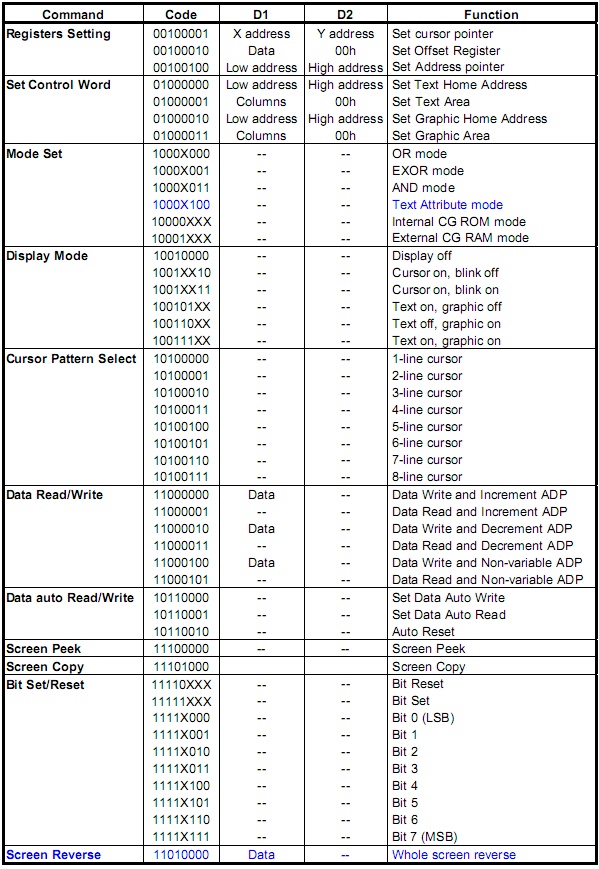 | Command | Code | D1 | D2 | Function |
|---|---|---|---|---|
| Registers Setting | 00100001 | X address | Y address | Set cursor pointer |
| | 00100010 | Data | 00h | Set Offset Register |
| | 00100100 | Low address | High address | Set Address pointer |
| Set Control Word | 01000000 | Low address | High address | Set Text Home Address |
| | 01000001 | Columns | 00h | Set Text Area |
| | 01000010 | Low address | High address | Set Graphic Home Address |
| | 01000011 | Columns | 00h | Set Graphic Area |
| Mode Set | 1000X000 | -- | -- | OR mode |
| | 1000X001 | -- | -- | EXOR mode |
| | 1000X011 | -- | -- | AND mode |
| | 1000X100 | -- | -- | Text Attribute mode |
| | 10000XXX | -- | -- | Internal CG ROM mode |
| | 10001XXX | -- | -- | External CG RAM mode |
| Display Mode | 10010000 | -- | -- | Display off |
| | 1001XX10 | -- | -- | Cursor on, blink off |
| | 1001XX11 | -- | -- | Cursor on, blink on |
| | 100101XX | -- | -- | Text on, graphic off |
| | 100110XX | -- | -- | Text off, graphic on |
| | 100111XX | -- | -- | Text on, graphic on |
| Cursor Pattern Select | 10100000 | -- | -- | 1-line cursor |
| | 10100001 | -- | -- | 2-line cursor |
| | 10100010 | -- | -- | 3-line cursor |
| | 10100011 | -- | -- | 4-line cursor |
| | 10100100 | -- | -- | 5-line cursor |
| | 10100101 | -- | -- | 6-line cursor |
| | 10100110 | -- | -- | 7-line cursor |
| | 10100111 | -- | -- | 8-line cursor |
| Data Read/Write | 11000000 | Data | -- | Data Write and Increment ADP |
| | 11000001 | -- | -- | Data Read and Increment ADP |
| | 11000010 | Data | -- | Data Write and Decrement ADP |
| | 11000011 | -- | -- | Data Read and Decrement ADP |
| | 11000100 | Data | -- | Data Write and Non-variable ADP |
| | 11000101 | -- | -- | Data Read and Non-variable ADP |
| Data auto Read/Write | 10110000 | -- | -- | Set Data Auto Write |
| | 10110001 | -- | -- | Set Data Auto Read |
| | 10110010 | -- | -- | Auto Reset |
| Screen Peek | 11100000 | -- | -- | Screen Peek |
| Screen Copy | 11101000 | | | Screen Copy |
| Bit Set/Reset | 11110XXX | -- | -- | Bit Reset |
| | 11111XXX | -- | -- | Bit Set |
| | 1111X000 | -- | -- | Bit 0 (LSB) |
| | 1111X001 | -- | -- | Bit 1 |
| | 1111X010 | -- | -- | Bit 2 |
| | 1111X011 | -- | -- | Bit 3 |
| | 1111X100 | -- | -- | Bit 4 |
| | 1111X101 | -- | -- | Bit 5 |
| | 1111X110 | -- | -- | Bit 6 |
| | 1111X111 | -- | -- | Bit 7 (MSB) |
| Screen Reverse | 11010000 | Data | -- | Whole screen reverse |